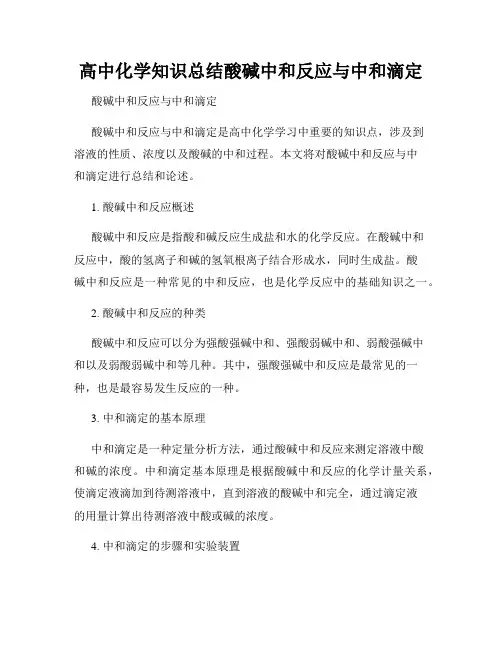 高中化学知识总结酸碱中和反应与中和滴定

酸碱中和反应与中和滴定

酸碱中和反应与中和滴定是高中化学学习中重要的知识点，涉及到溶液的性质、浓度以及酸碱的中和过程。本文将对酸碱中和反应与中和滴定进行总结和论述。

1. 酸碱中和反应概述

酸碱中和反应是指酸和碱反应生成盐和水的化学反应。在酸碱中和反应中，酸的氢离子和碱的氢氧根离子结合形成水，同时生成盐。酸碱中和反应是一种常见的中和反应，也是化学反应中的基础知识之一。

2. 酸碱中和反应的种类

酸碱中和反应可以分为强酸强碱中和、强酸弱碱中和、弱酸强碱中和以及弱酸弱碱中和等几种。其中，强酸强碱中和反应是最常见的一种，也是最容易发生反应的一种。

3. 中和滴定的基本原理

中和滴定是一种定量分析方法，通过酸碱中和反应来测定溶液中酸和碱的浓度。中和滴定基本原理是根据酸碱中和反应的化学计量关系，使滴定液滴加到待测溶液中，直到溶液的酸碱中和完全，通过滴定液的用量计算出待测溶液中酸或碱的浓度。

4. 中和滴定的步骤和实验装置